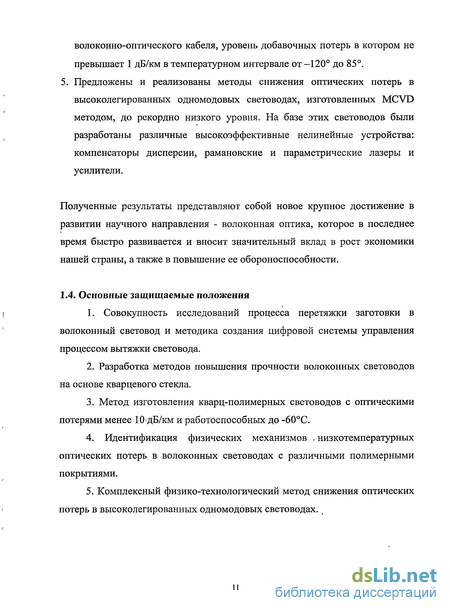 волоконно-оптического кабеля, уровень добавочных потерь в котором не превышает 1 дБ/км в температурном интервале от –120° до 85°.

5. Предложены и реализованы методы снижения оптических потерь в высоколегированных одномодовых световодах, изготовленных MCVD методом, до рекордно низкого уровня. На базе этих световодов были разработаны различные высокоэффективные нелинейные устройства: компенсаторы дисперсии, рамановские и параметрические лазеры и усилители.

Полученные результаты представляют собой новое крупное достижение в развитии научного направления - волоконная оптика, которое в последнее время быстро развивается и вносит значительный вклад в рост экономики нашей страны, а также в повышение ее обороноспособности.

1.4. Основные защищаемые положения

1. Совокупность исследований процесса перетяжки заготовки в волоконный световод и методика создания цифровой системы управления процессом вытяжки световода.

2. Разработка методов повышения прочности волоконных световодов на основе кварцевого стекла.

3. Метод изготовления кварц-полимерных световодов с оптическими потерями менее 10 дБ/км и работоспособных до -60°С.

4. Идентификация физических механизмов низкотемпературных оптических потерь в волоконных световодах с различными полимерными покрытиями.

5. Комплексный физико-технологический метод снижения оптических потерь в высоколегированных одномодовых световодах.

11

dsLib.net
библиотека диссертаций